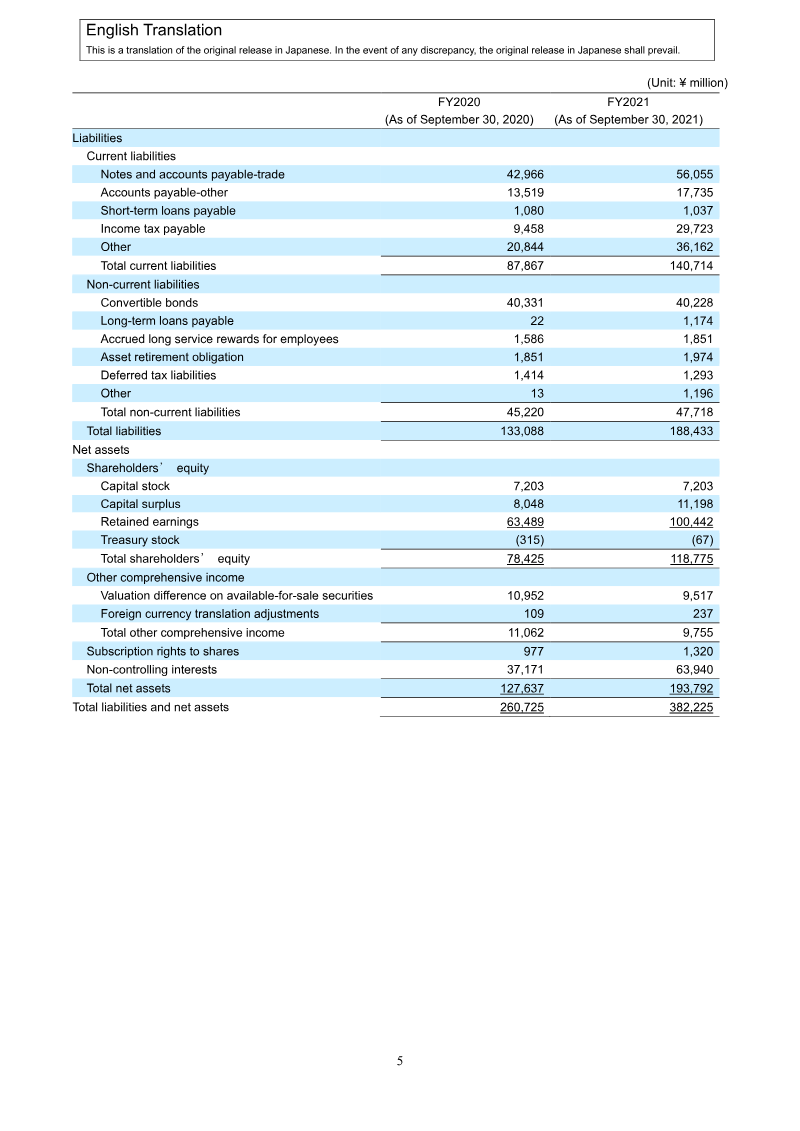 English Translation
This is a translation of the original release in Japanese. In the event of any discrepancy, the original release in Japanese shall prevail.

(Unit: ¥ million)

|  | FY2020 (As of September 30, 2020) | FY2021 (As of September 30, 2021) |
|---|---|---|
| Liabilities |  |  |
| Current liabilities |  |  |
| Notes and accounts payable-trade | 42,966 | 56,055 |
| Accounts payable-other | 13,519 | 17,735 |
| Short-term loans payable | 1,080 | 1,037 |
| Income tax payable | 9,458 | 29,723 |
| Other | 20,844 | 36,162 |
| Total current liabilities | 87,867 | 140,714 |
| Non-current liabilities |  |  |
| Convertible bonds | 40,331 | 40,228 |
| Long-term loans payable | 22 | 1,174 |
| Accrued long service rewards for employees | 1,586 | 1,851 |
| Asset retirement obligation | 1,851 | 1,974 |
| Deferred tax liabilities | 1,414 | 1,293 |
| Other | 13 | 1,196 |
| Total non-current liabilities | 45,220 | 47,718 |
| Total liabilities | 133,088 | 188,433 |
| Net assets |  |  |
| Shareholders' equity |  |  |
| Capital stock | 7,203 | 7,203 |
| Capital surplus | 8,048 | 11,198 |
| Retained earnings | 63,489 | 100,442 |
| Treasury stock | (315) | (67) |
| Total shareholders' equity | 78,425 | 118,775 |
| Other comprehensive income |  |  |
| Valuation difference on available-for-sale securities | 10,952 | 9,517 |
| Foreign currency translation adjustments | 109 | 237 |
| Total other comprehensive income | 11,062 | 9,755 |
| Subscription rights to shares | 977 | 1,320 |
| Non-controlling interests | 37,171 | 63,940 |
| Total net assets | 127,637 | 193,792 |
| Total liabilities and net assets | 260,725 | 382,225 |

5